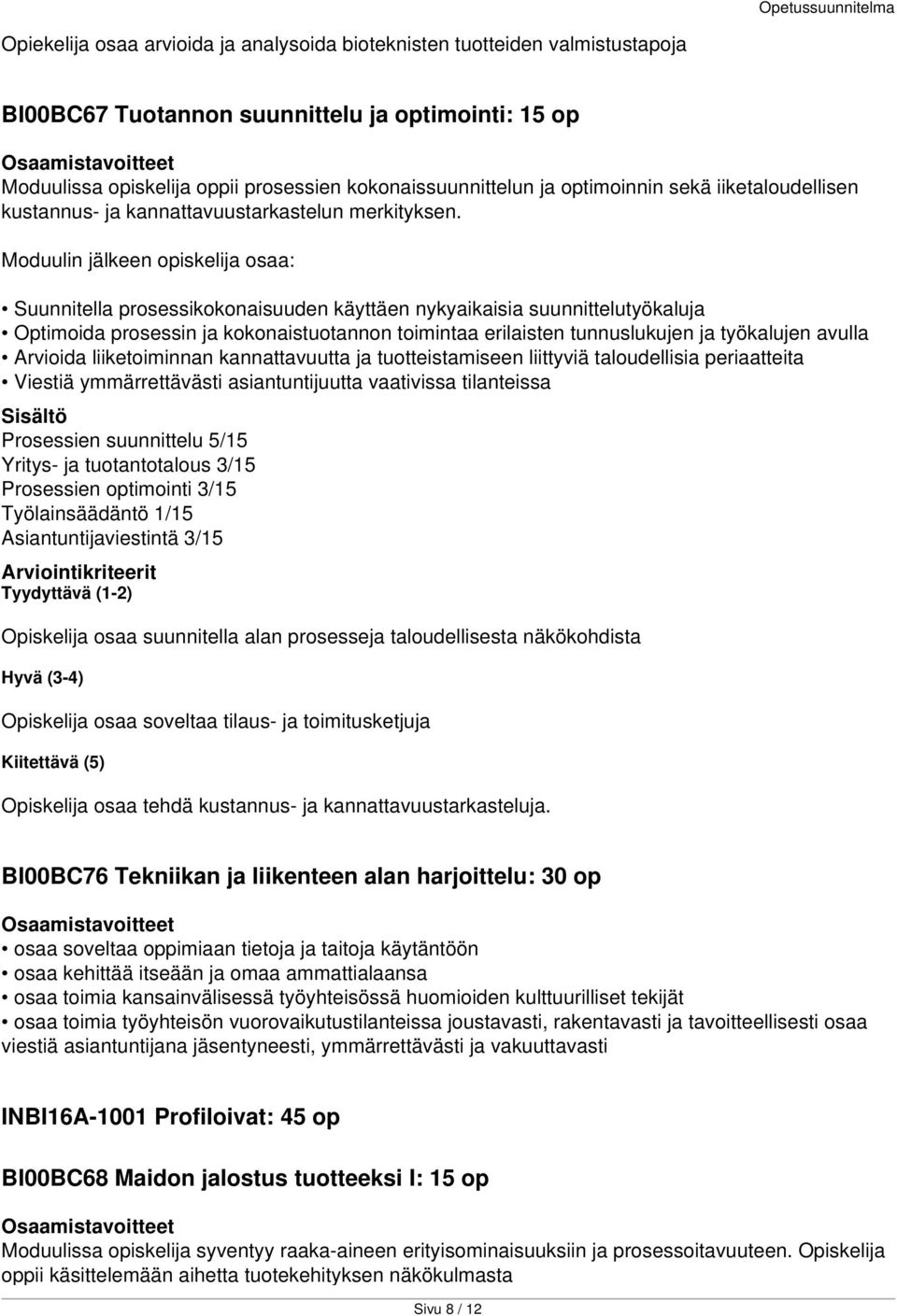 Opetussuunnitelma

Opiekelija osaa arvioida ja analysoida bioteknisten tuotteiden valmistustapoja

BI00BC67 Tuotannon suunnittelu ja optimointi: 15 op

Osaamistavoitteet
Moduulissa opiskelija oppii prosessien kokonaissuunnittelun ja optimoinnin sekä iiketaloudellisen kustannus- ja kannattavuustarkastelun merkityksen.

Moduulin jälkeen opiskelija osaa:

• Suunnitella prosessikokonaisuuden käyttäen nykyaikaisia suunnittelutyökaluja
• Optimoida prosessin ja kokonaistuotannon toimintaa erilaisten tunnuslukujen ja työkalujen avulla
• Arvioida liiketoiminnan kannattavuutta ja tuotteistamiseen liittyviä taloudellisia periaatteita
• Viestiä ymmärrettävästi asiantuntijuutta vaativissa tilanteissa

Sisältö
Prosessien suunnittelu 5/15
Yritys- ja tuotantotalous 3/15
Prosessien optimointi 3/15
Työlainsäädäntö 1/15
Asiantuntijaviestintä 3/15

Arviointikriteerit
Tyydyttävä (1-2)

Opiskelija osaa suunnitella alan prosesseja taloudellisesta näkökohdista

Hyvä (3-4)

Opiskelija osaa soveltaa tilaus- ja toimitusketjuja

Kiitettävä (5)

Opiskelija osaa tehdä kustannus- ja kannattavuustarkasteluja.

BI00BC76 Tekniikan ja liikenteen alan harjoittelu: 30 op

Osaamistavoitteet
• osaa soveltaa oppimiaan tietoja ja taitoja käytäntöön
• osaa kehittää itseään ja omaa ammattialaansa
• osaa toimia kansainvälisessä työyhteisössä huomioiden kulttuurilliset tekijät
• osaa toimia työyhteisön vuorovaikutustilanteissa joustavasti, rakentavasti ja tavoitteellisesti osaa viestiä asiantuntijana jäsentyneesti, ymmärrettävästi ja vakuuttavasti

INBI16A-1001 Profiloivat: 45 op

BI00BC68 Maidon jalostus tuotteeksi I: 15 op

Osaamistavoitteet
Moduulissa opiskelija syventyy raaka-aineen erityisominaisuuksiin ja prosessoitavuuteen. Opiskelija oppii käsittelemään aihetta tuotekehityksen näkökulmasta

Sivu 8 / 12